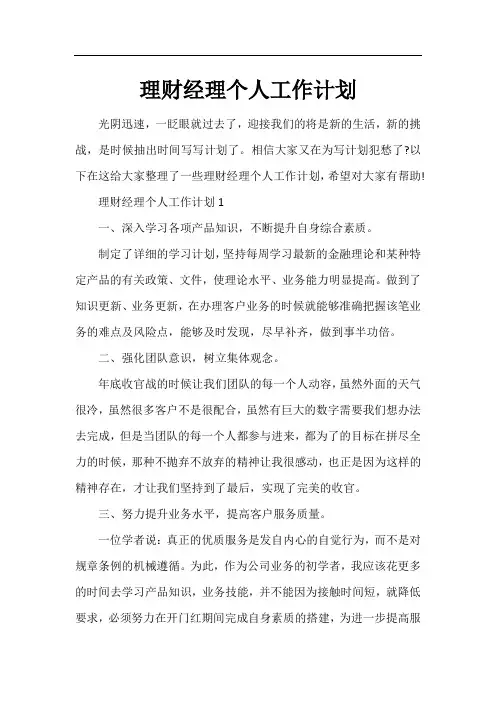 理财经理个人工作计划

光阴迅速，一眨眼就过去了，迎接我们的将是新的生活，新的挑战，是时候抽出时间写写计划了。相信大家又在为写计划犯愁了?以下在这给大家整理了一些理财经理个人工作计划，希望对大家有帮助!

理财经理个人工作计划 1

一、深入学习各项产品知识，不断提升自身综合素质。

制定了详细的学习计划，坚持每周学习最新的金融理论和某种特定产品的有关政策、文件，使理论水平、业务能力明显提高。做到了知识更新、业务更新，在办理客户业务的时候就能够准确把握该笔业务的难点及风险点，能够及时发现，尽早补齐，做到事半功倍。

二、强化团队意识，树立集体观念。

年底收官战的时候让我们团队的每一个人动容，虽然外面的天气很冷，虽然很多客户不是很配合，虽然有巨大的数字需要我们想办法去完成，但是当团队的每一个人都参与进来，都为了的目标在拼尽全力的时候，那种不抛弃不放弃的精神让我很感动，也正是因为这样的精神存在，才让我们坚持到了最后，实现了完美的收官。

三、努力提升业务水平，提高客户服务质量。

一位学者说：真正的优质服务是发自内心的自觉行为，而不是对规章条例的机械遵循。为此，作为公司业务的初学者，我应该花更多的时间去学习产品知识，业务技能，并不能因为接触时间短，就降低要求，必须努力在开门红期间完成自身素质的搭建，为进一步提高服